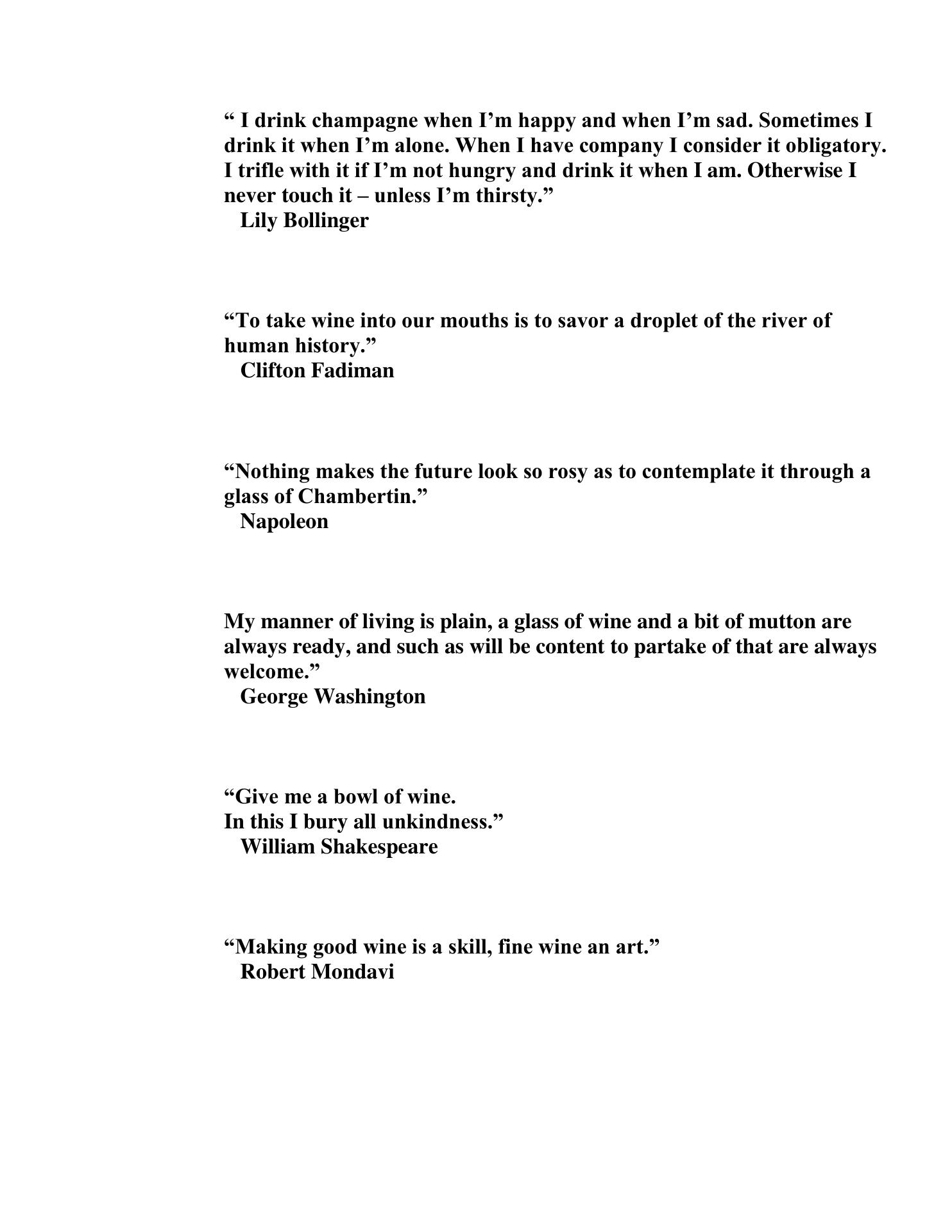 “ I drink champagne when I’m happy and when I’m sad. Sometimes I drink it when I’m alone. When I have company I consider it obligatory. I trifle with it if I’m not hungry and drink it when I am. Otherwise I never touch it – unless I’m thirsty.”
Lily Bollinger

“To take wine into our mouths is to savor a droplet of the river of human history.”
Clifton Fadiman

“Nothing makes the future look so rosy as to contemplate it through a glass of Chambertin.”
Napoleon

My manner of living is plain, a glass of wine and a bit of mutton are always ready, and such as will be content to partake of that are always welcome.”
George Washington

“Give me a bowl of wine.
In this I bury all unkindness.”
William Shakespeare

“Making good wine is a skill, fine wine an art.”
Robert Mondavi